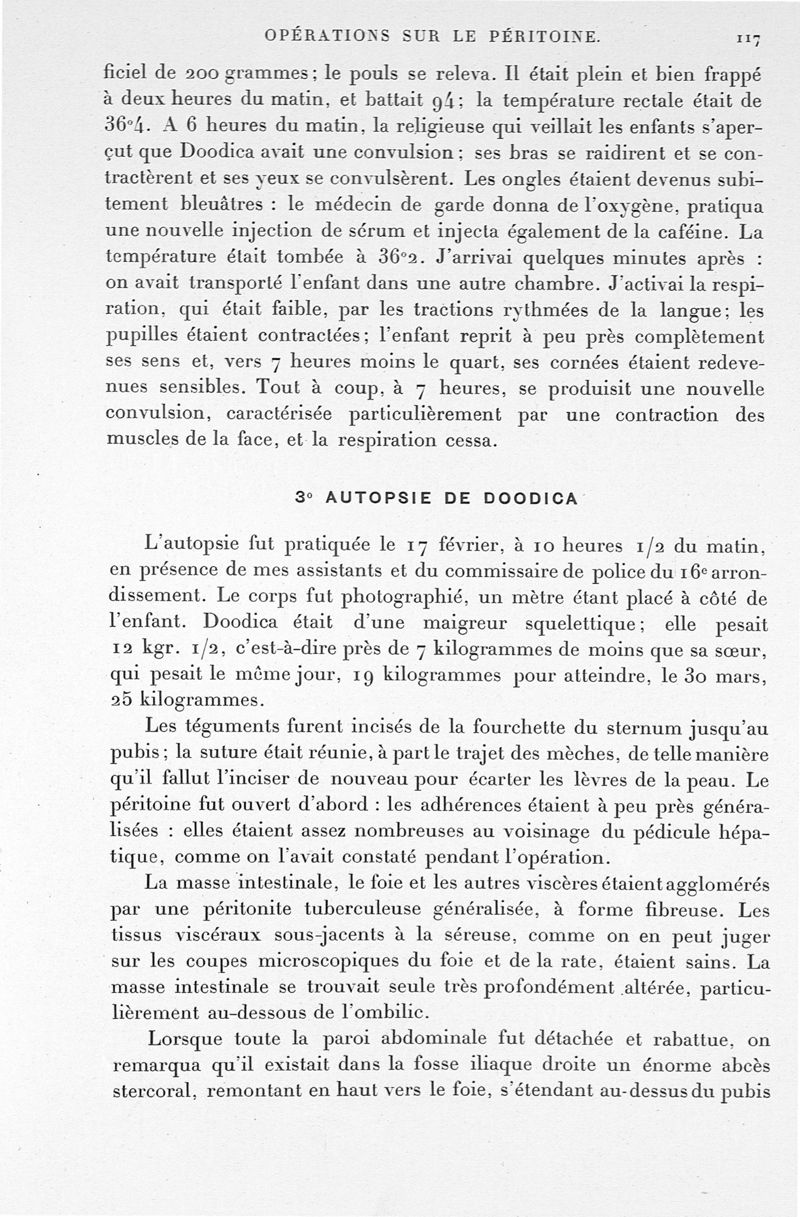 OPÉRATIONS SUR LE PÉRITOINE. 117

ficiel de 200 grammes; le pouls se releva. Il était plein et bien frappé à deux heures du matin, et battait 94; la température rectale était de 36°4. A 6 heures du matin, la religieuse qui veillait les enfants s'aperçut que Doodica avait une convulsion; ses bras se raidirent et se contractèrent et ses yeux se convulsèrent. Les ongles étaient devenus subitement bleuâtres : le médecin de garde donna de l'oxygène, pratiqua une nouvelle injection de sérum et injecta également de la caféine. La température était tombée à 36°2. J'arrivai quelques minutes après : on avait transporté l'enfant dans une autre chambre. J'activai la respiration, qui était faible, par les tractions rythmées de la langue; les pupilles étaient contractées; l'enfant reprit à peu près complètement ses sens et, vers 7 heures moins le quart, ses cornées étaient redevenues sensibles. Tout à coup, à 7 heures, se produisit une nouvelle convulsion, caractérisée particulièrement par une contraction des muscles de la face, et la respiration cessa.

3° AUTOPSIE DE DOODICA

L'autopsie fut pratiquée le 17 février, à 10 heures 1/2 du matin, en présence de mes assistants et du commissaire de police du 16ᵉ arrondissement. Le corps fut photographié, un mètre étant placé à côté de l'enfant. Doodica était d'une maigreur squelettique; elle pesait 12 kgr. 1/2, c'est-à-dire près de 7 kilogrammes de moins que sa sœur, qui pesait le même jour, 19 kilogrammes pour atteindre, le 30 mars, 25 kilogrammes.

Les téguments furent incisés de la fourchette du sternum jusqu'au pubis; la suture était réunie, à part le trajet des mèches, de telle manière qu'il fallut l'inciser de nouveau pour écarter les lèvres de la peau. Le péritoine fut ouvert d'abord : les adhérences étaient à peu près généralisées : elles étaient assez nombreuses au voisinage du pédicule hépatique, comme on l'avait constaté pendant l'opération.

La masse intestinale, le foie et les autres viscères étaient agglomérés par une péritonite tuberculeuse généralisée, à forme fibreuse. Les tissus viscéraux sous-jacents à la séreuse, comme on en peut juger sur les coupes microscopiques du foie et de la rate, étaient sains. La masse intestinale se trouvait seule très profondément altérée, particulièrement au-dessous de l'ombilic.

Lorsque toute la paroi abdominale fut détachée et rabattue, on remarqua qu'il existait dans la fosse iliaque droite un énorme abcès stercoral, remontant en haut vers le foie, s'étendant au-dessus du pubis